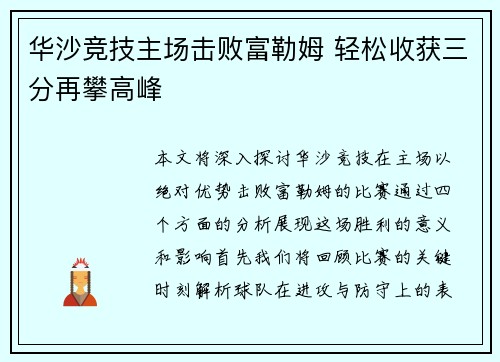 华沙竞技主场击败富勒姆 轻松收获三分再攀高峰

本文将深入探讨华沙竞技在主场以绝对优势击败富勒姆的比赛通过四个方面的分析展现这场胜利的意义和影响首先我们将回顾比赛的关键时刻解析球队在进攻与防守上的表